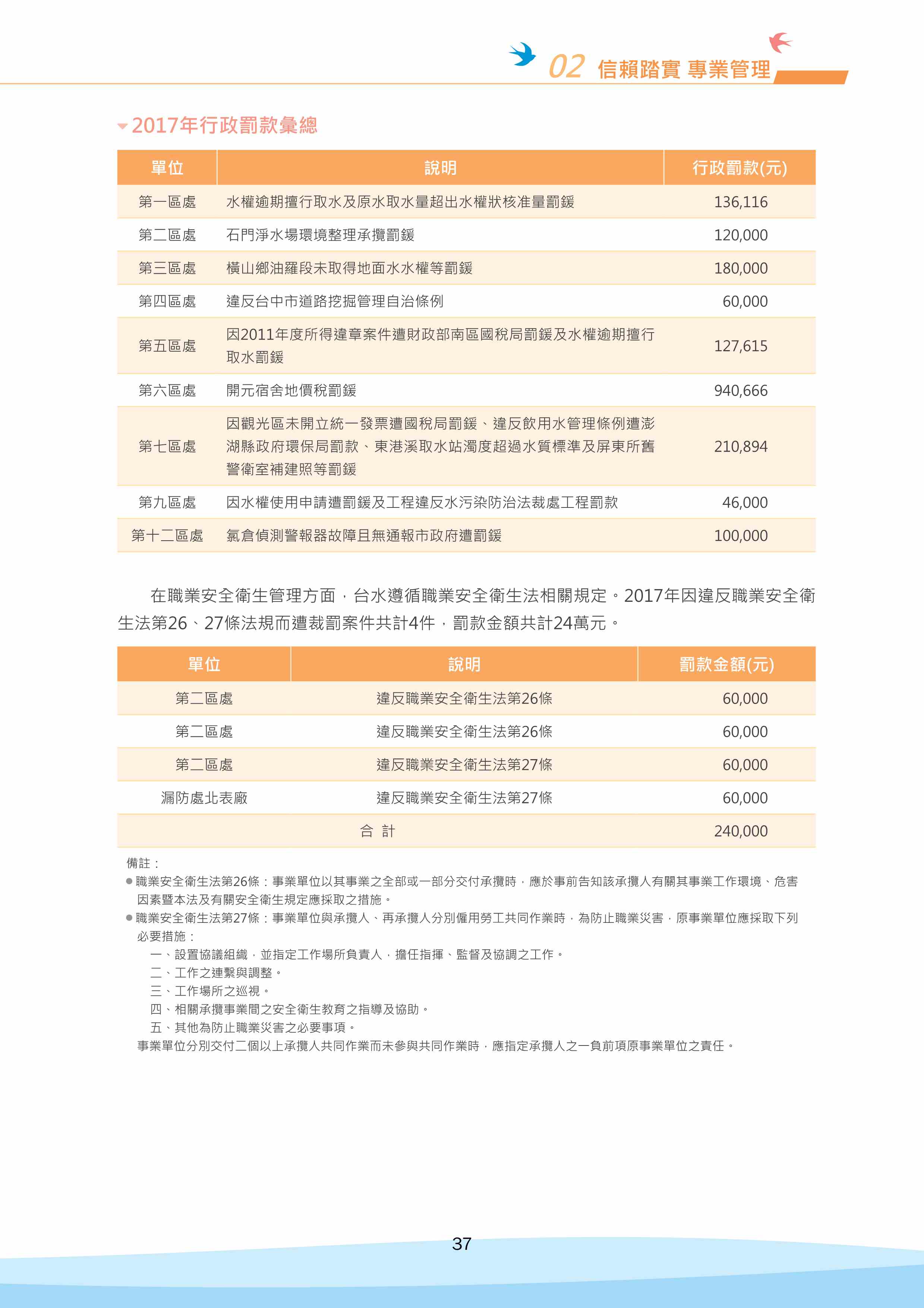 02 信賴踏實 專業管理

2017年行政罰款彙總

| 單位 | 說明 | 行政罰款(元) |
|---|---|---|
| 第一區處 | 水權逾期擅行取水及原水取水量超出水權狀核准量罰鍰 | 136,116 |
| 第二區處 | 石門淨水場環境整理承攬罰鍰 | 120,000 |
| 第三區處 | 橫山鄉油羅段未取得地面水水權等罰鍰 | 180,000 |
| 第四區處 | 違反台中市道路挖掘管理自治條例 | 60,000 |
| 第五區處 | 因2011年度所得違章案件遭財政部南區國稅局罰鍰及水權逾期擅行取水罰鍰 | 127,615 |
| 第六區處 | 開元宿舍地價稅罰鍰 | 940,666 |
| 第七區處 | 因觀光區未開立統一發票遭國稅局罰鍰、違反飲用水管理條例遭澎湖縣政府環保局罰款、東港溪取水站濁度超過水質標準及屏東所舊警衛室補建照等罰鍰 | 210,894 |
| 第九區處 | 因水權使用申請遭罰鍰及工程違反水污染防治法裁處工程罰款 | 46,000 |
| 第十二區處 | 氯倉偵測警報器故障且無通報市政府遭罰鍰 | 100,000 |

在職業安全衛生管理方面，台水遵循職業安全衛生法相關規定。2017年因違反職業安全衛生法第26、27條法規而遭裁罰案件共計4件，罰款金額共計24萬元。

| 單位 | 說明 | 罰款金額(元) |
|---|---|---|
| 第二區處 | 違反職業安全衛生法第26條 | 60,000 |
| 第二區處 | 違反職業安全衛生法第26條 | 60,000 |
| 第二區處 | 違反職業安全衛生法第27條 | 60,000 |
| 漏防處北表廠 | 違反職業安全衛生法第27條 | 60,000 |
| 合 計 | | 240,000 |

備註：
● 職業安全衛生法第26條：事業單位以其事業之全部或一部分交付承攬時，應於事前告知該承攬人有關其事業工作環境、危害因素暨本法及有關安全衛生規定應採取之措施。
● 職業安全衛生法第27條：事業單位與承攬人、再承攬人分別僱用勞工共同作業時，為防止職業災害，原事業單位應採取下列必要措施：
一、設置協議組織，並指定工作場所負責人，擔任指揮、監督及協調之工作。
二、工作之連繫與調整。
三、工作場所之巡視。
四、相關承攬事業間之安全衛生教育之指導及協助。
五、其他為防止職業災害之必要事項。
事業單位分別交付二個以上承攬人共同作業而未參與共同作業時，應指定承攬人之一負前項原事業單位之責任。

37